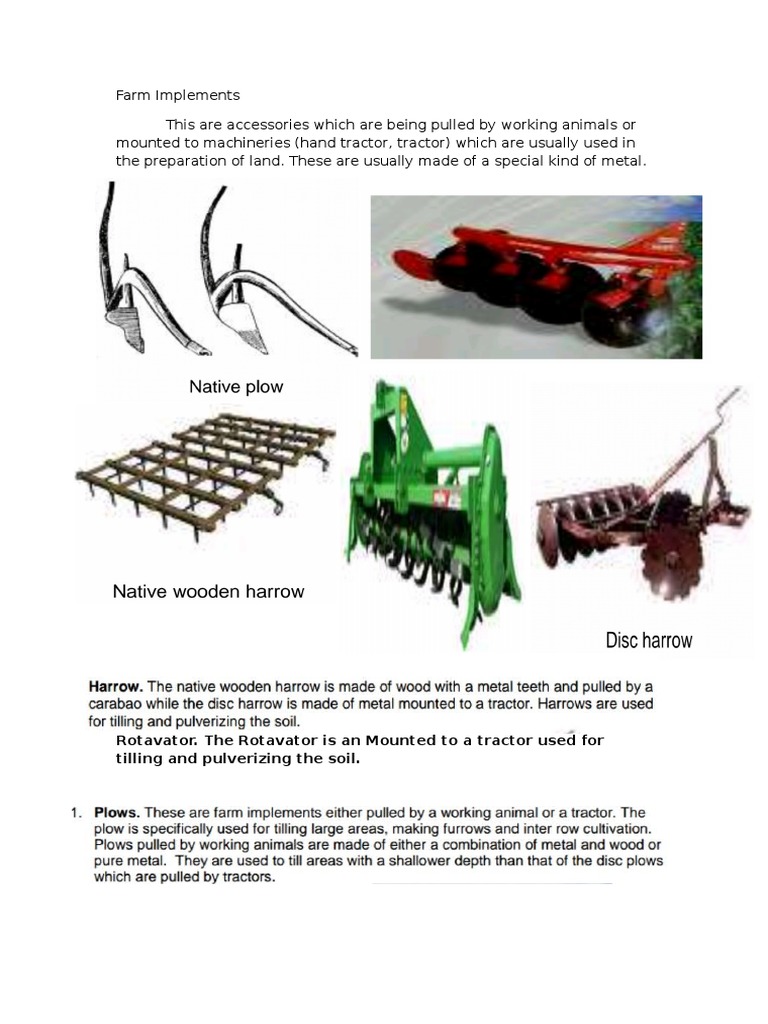 Farm Implements

This are accessories which are being pulled by working animals or mounted to machineries (hand tractor, tractor) which are usually used in the preparation of land. These are usually made of a special kind of metal.

Native plow

Native wooden harrow

Disc harrow

Harrow. The native wooden harrow is made of wood with a metal teeth and pulled by a carabao while the disc harrow is made of metal mounted to a tractor. Harrows are used for tilling and pulverizing the soil.

Rotavator. The Rotavator is an Mounted to a tractor used for tilling and pulverizing the soil.

1. Plows. These are farm implements either pulled by a working animal or a tractor. The plow is specifically used for tilling large areas, making furrows and inter row cultivation. Plows pulled by working animals are made of either a combination of metal and wood or pure metal. They are used to till areas with a shallower depth than that of the disc plows which are pulled by tractors.